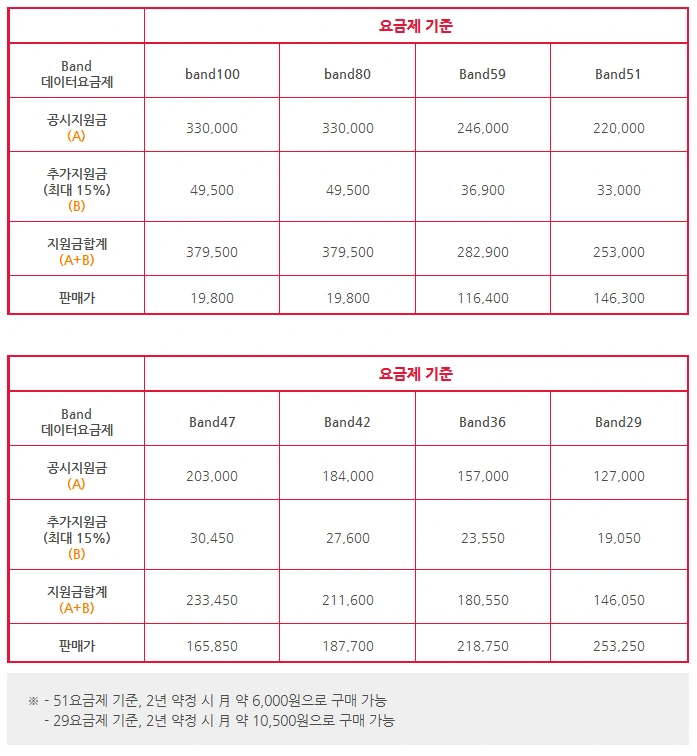 | | 요금제 기준 | | | |
|---|---|---|---|---|
| Band 데이터요금제 | band100 | band80 | Band59 | Band51 |
| 공시지원금 (A) | 330,000 | 330,000 | 246,000 | 220,000 |
| 추가지원금 (최대 15%) (B) | 49,500 | 49,500 | 36,900 | 33,000 |
| 지원금합계 (A+B) | 379,500 | 379,500 | 282,900 | 253,000 |
| 판매가 | 19,800 | 19,800 | 116,400 | 146,300 |

| | 요금제 기준 | | | |
|---|---|---|---|---|
| Band 데이터요금제 | Band47 | Band42 | Band36 | Band29 |
| 공시지원금 (A) | 203,000 | 184,000 | 157,000 | 127,000 |
| 추가지원금 (최대 15%) (B) | 30,450 | 27,600 | 23,550 | 19,050 |
| 지원금합계 (A+B) | 233,450 | 211,600 | 180,550 | 146,050 |
| 판매가 | 165,850 | 187,700 | 218,750 | 253,250 |

※ - 51요금제 기준, 2년 약정 시 月 약 6,000원으로 구매 가능
- 29요금제 기준, 2년 약정 시 月 약 10,500원으로 구매 가능